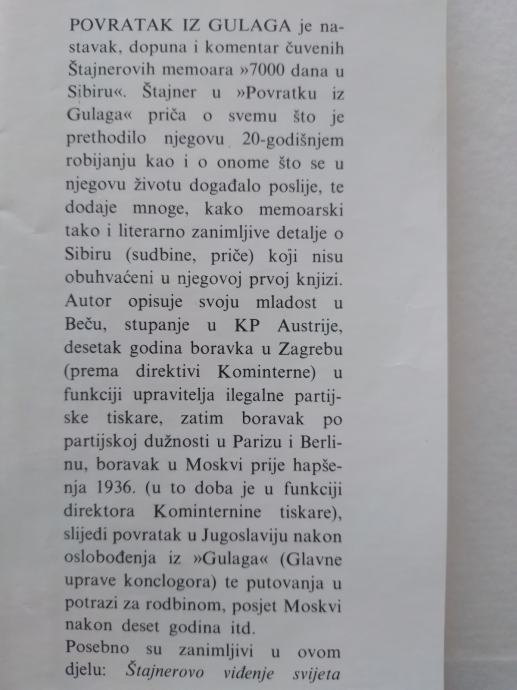 POVRATAK IZ GULAGA je nastavak, dopuna i komentar čuvenih Štajnerovih memoara »7000 dana u Sibiru«. Štajner u »Povratku iz Gulaga« priča o svemu što je prethodilo njegovu 20-godišnjem robijanju kao i o onome što se u njegovu životu događalo poslije, te dodaje mnoge, kako memoarski tako i literarno zanimljive detalje o Sibiru (sudbine, priče) koji nisu obuhvaćeni u njegovoj prvoj knjizi. Autor opisuje svoju mladost u Beču, stupanje u KP Austrije, desetak godina boravka u Zagrebu (prema direktivi Kominterne) u funkciji upravitelja ilegalne partijske tiskare, zatim boravak po partijskoj dužnosti u Parizu i Berlinu, boravak u Moskvi prije hapšenja 1936. (u to doba je u funkciji direktora Kominternine tiskare), slijedi povratak u Jugoslaviju nakon oslobođenja iz »Gulaga« (Glavne uprave konclogora) te putovanja u potrazi za rodbinom, posjet Moskvi nakon deset godina itd.

Posebno su zanimljivi u ovom djelu: Štajnerovo viđenje svijeta